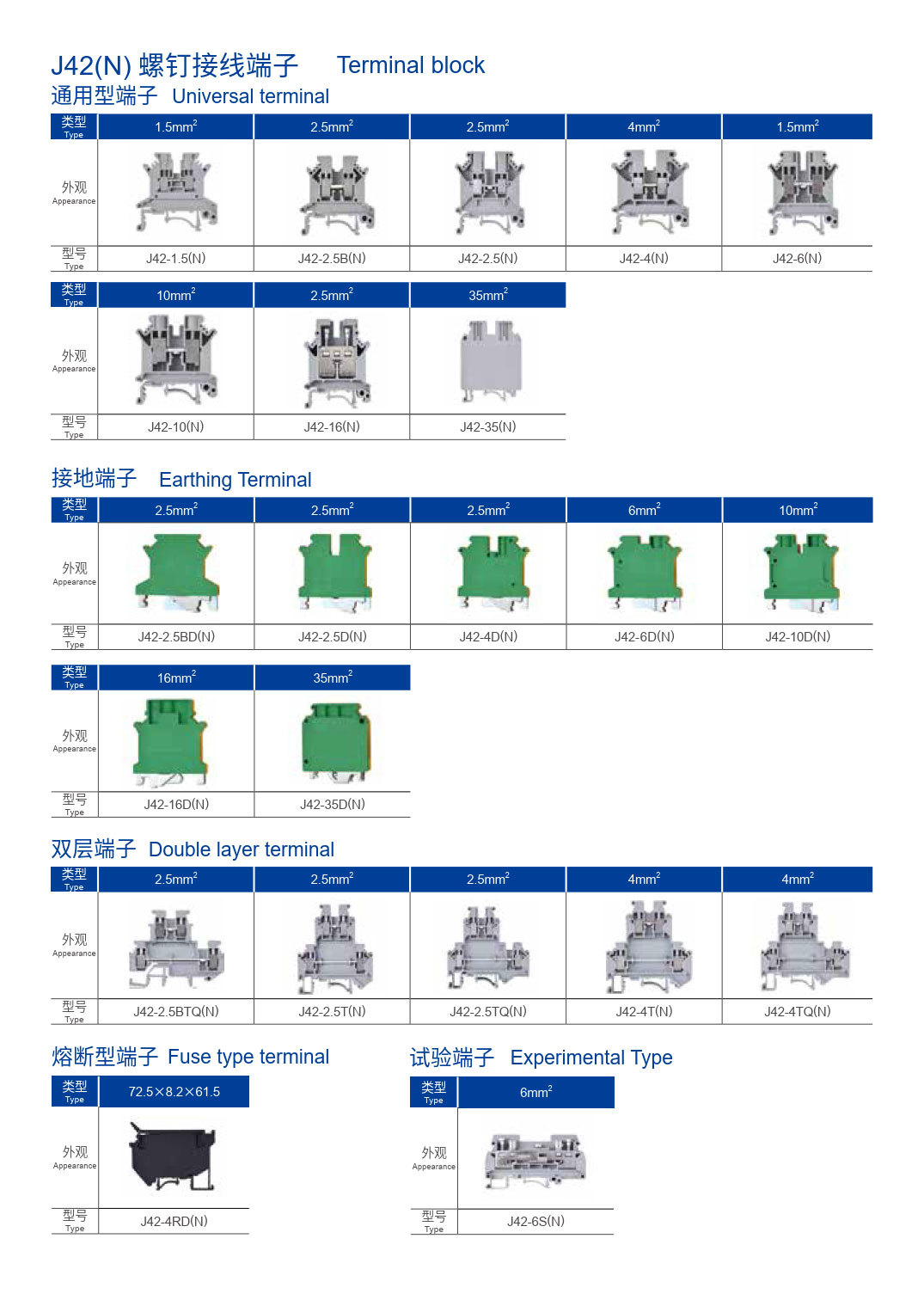 J42(N) 螺钉接线端子 Terminal block

通用型端子 Universal terminal

| 类型 Type | $1.5mm^2$ | $2.5mm^2$ | $2.5mm^2$ | $4mm^2$ | $1.5mm^2$ |
|---|---|---|---|---|---|
| 外观 Appearance | | | | | |
| 型号 Type | J42-1.5(N) | J42-2.5B(N) | J42-2.5(N) | J42-4(N) | J42-6(N) |

| 类型 Type | $10mm^2$ | $2.5mm^2$ | $35mm^2$ |
|---|---|---|---|
| 外观 Appearance | | | |
| 型号 Type | J42-10(N) | J42-16(N) | J42-35(N) |

接地端子 Earthing Terminal

| 类型 Type | $2.5mm^2$ | $2.5mm^2$ | $2.5mm^2$ | $6mm^2$ | $10mm^2$ |
|---|---|---|---|---|---|
| 外观 Appearance | | | | | |
| 型号 Type | J42-2.5BD(N) | J42-2.5D(N) | J42-4D(N) | J42-6D(N) | J42-10D(N) |

| 类型 Type | $16mm^2$ | $35mm^2$ |
|---|---|---|
| 外观 Appearance | | |
| 型号 Type | J42-16D(N) | J42-35D(N) |

双层端子 Double layer terminal

| 类型 Type | $2.5mm^2$ | $2.5mm^2$ | $2.5mm^2$ | $4mm^2$ | $4mm^2$ |
|---|---|---|---|---|---|
| 外观 Appearance | | | | | |
| 型号 Type | J42-2.5BTQ(N) | J42-2.5T(N) | J42-2.5TQ(N) | J42-4T(N) | J42-4TQ(N) |

熔断型端子 Fuse type terminal

| 类型 Type | 72.5×8.2×61.5 |
|---|---|
| 外观 Appearance | |
| 型号 Type | J42-4RD(N) |

试验端子 Experimental Type

| 类型 Type | $6mm^2$ |
|---|---|
| 外观 Appearance | |
| 型号 Type | J42-6S(N) |